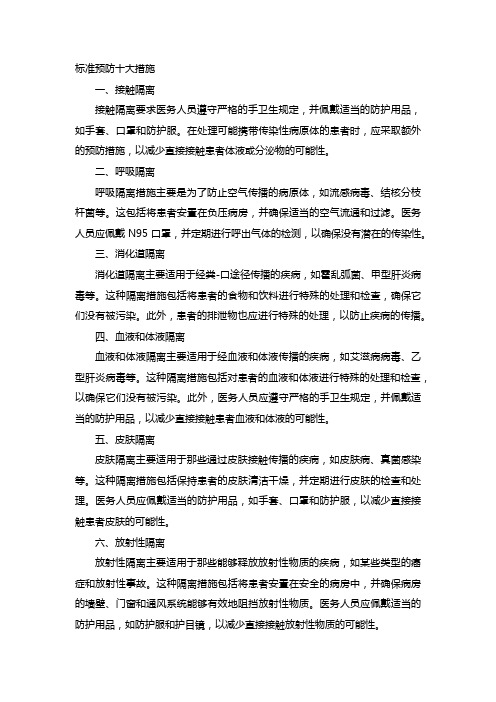 标准预防十大措施

一、接触隔离

接触隔离要求医务人员遵守严格的手卫生规定，并佩戴适当的防护用品，如手套、口罩和防护服。在处理可能携带传染性病原体的患者时，应采取额外的预防措施，以减少直接接触患者体液或分泌物的可能性。

二、呼吸隔离

呼吸隔离措施主要是为了防止空气传播的病原体，如流感病毒、结核分枝杆菌等。这包括将患者安置在负压病房，并确保适当的空气流通和过滤。医务人员应佩戴 N95 口罩，并定期进行呼出气体的检测，以确保没有潜在的传染性。

三、消化道隔离

消化道隔离主要适用于经粪-口途径传播的疾病，如霍乱弧菌、甲型肝炎病毒等。这种隔离措施包括将患者的食物和饮料进行特殊的处理和检查，确保它们没有被污染。此外，患者的排泄物也应进行特殊的处理，以防止疾病的传播。

四、血液和体液隔离

血液和体液隔离主要适用于经血液和体液传播的疾病，如艾滋病病毒、乙型肝炎病毒等。这种隔离措施包括对患者的血液和体液进行特殊的处理和检查，以确保它们没有被污染。此外，医务人员应遵守严格的手卫生规定，并佩戴适当的防护用品，以减少直接接触患者血液和体液的可能性。

五、皮肤隔离

皮肤隔离主要适用于那些通过皮肤接触传播的疾病，如皮肤病、真菌感染等。这种隔离措施包括保持患者的皮肤清洁干燥，并定期进行皮肤的检查和处理。医务人员应佩戴适当的防护用品，如手套、口罩和防护服，以减少直接接触患者皮肤的可能性。

六、放射性隔离

放射性隔离主要适用于那些能够释放放射性物质的疾病，如某些类型的癌症和放射性事故。这种隔离措施包括将患者安置在安全的病房中，并确保病房的墙壁、门窗和通风系统能够有效地阻挡放射性物质。医务人员应佩戴适当的防护用品，如防护服和护目镜，以减少直接接触放射性物质的可能性。